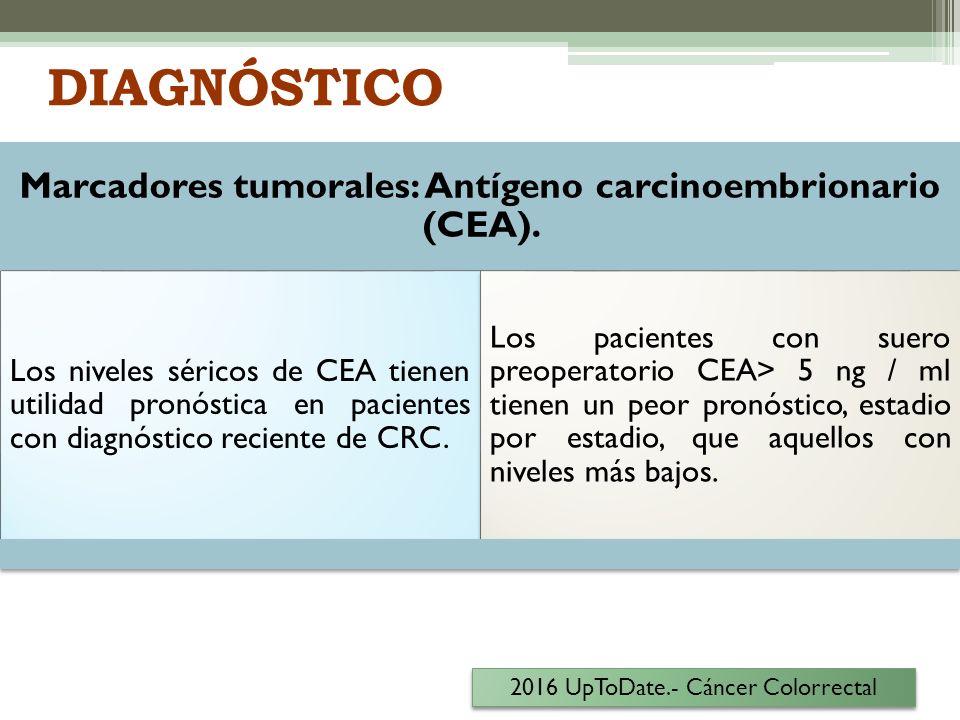 DIAGNÓSTICO

Marcadores tumorales: Antígeno carcinoembrionario (CEA).

Los niveles séricos de CEA tienen utilidad pronóstica en pacientes con diagnóstico reciente de CRC.

Los pacientes con suero preoperatorio CEA> 5 ng / ml tienen un peor pronóstico, estadio por estadio, que aquellos con niveles más bajos.

2016 UpToDate.- Cáncer Colorrectal